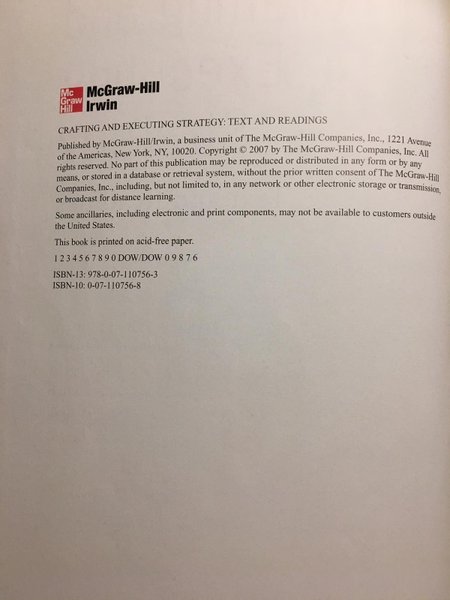 Mc Graw Hill McGraw-Hill Irwin

CRAFTING AND EXECUTING STRATEGY: TEXT AND READINGS

Published by McGraw-Hill/Irwin, a business unit of The McGraw-Hill Companies, Inc., 1221 Avenue of the Americas, New York, NY, 10020. Copyright © 2007 by The McGraw-Hill Companies, Inc. All rights reserved. No part of this publication may be reproduced or distributed in any form or by any means, or stored in a database or retrieval system, without the prior written consent of The McGraw-Hill Companies, Inc., including, but not limited to, in any network or other electronic storage or transmission, or broadcast for distance learning.

Some ancillaries, including electronic and print components, may not be available to customers outside the United States.

This book is printed on acid-free paper.

1 2 3 4 5 6 7 8 9 0 DOW/DOW 0 9 8 7 6

ISBN-13: 978-0-07-110756-3
ISBN-10: 0-07-110756-8